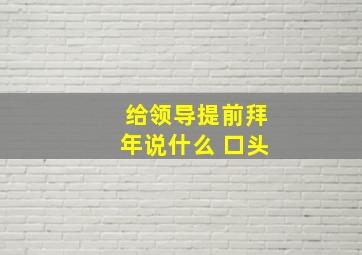 给领导提前拜年说什么 口头